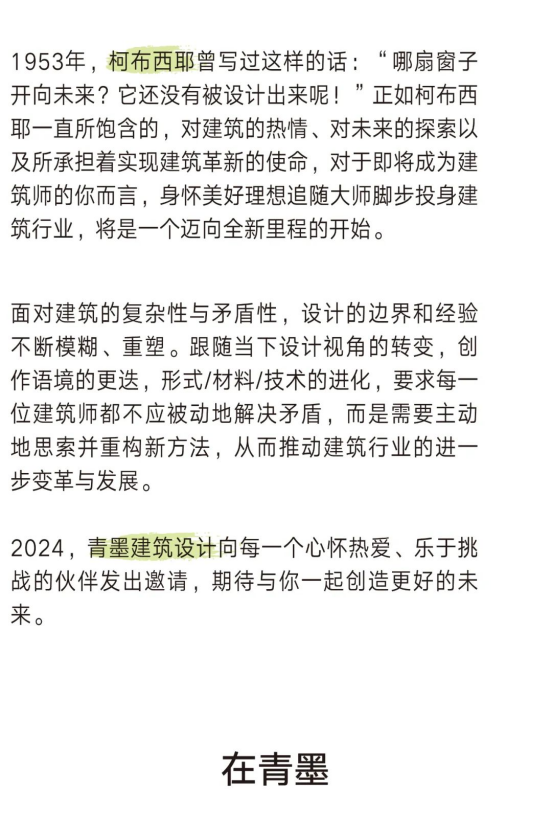 1953年，柯布西耶曾写过这样的话：“哪扇窗子开向未来？它还没有被设计出来呢！”正如柯布西耶一直所饱含的，对建筑的热情、对未来的探索以及所承担着实现建筑革新的使命，对于即将成为建筑师的你而言，身怀美好理想追随大师脚步投身建筑行业，将是一个迈向全新里程的开始。

面对建筑的复杂性与矛盾性，设计的边界和经验不断模糊、重塑。跟随当下设计视角的转变，创作语境的更迭，形式/材料/技术的进化，要求每一位建筑师都不应被动地解决矛盾，而是需要主动地思索并重构新方法，从而推动建筑行业的进一步变革与发展。

2024，青墨建筑设计向每一个心怀热爱、乐于挑战的伙伴发出邀请，期待与你一起创造更好的未来。

在青墨